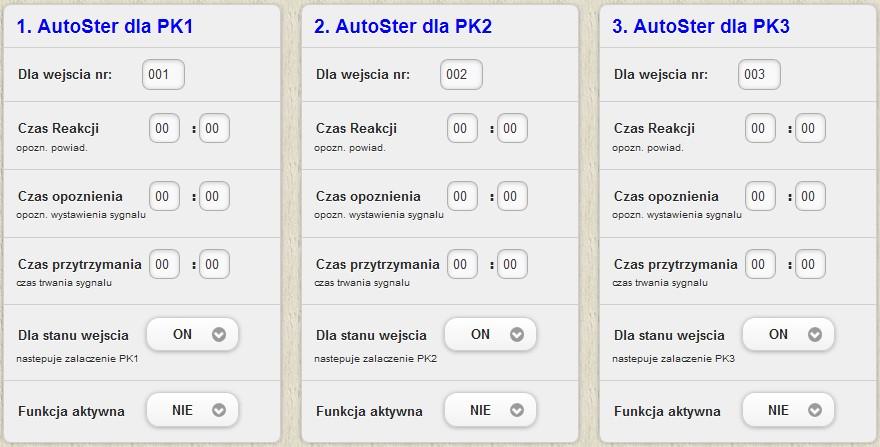 1. AutoSter dla PK1

Dla wejscia nr: 001

Czas Reakcji 00 : 00
opozn. powiad.

Czas opoznienia 00 : 00
opozn. wystawienia sygnalu

Czas przytrzymania 00 : 00
czas trwania sygnalu

Dla stanu wejscia ON
nastepuje zalaczenie PK1

Funkcja aktywna NIE

2. AutoSter dla PK2

Dla wejscia nr: 002

Czas Reakcji 00 : 00
opozn. powiad.

Czas opoznienia 00 : 00
opozn. wystawienia sygnalu

Czas przytrzymania 00 : 00
czas trwania sygnalu

Dla stanu wejscia ON
nastepuje zalaczenie PK2

Funkcja aktywna NIE

3. AutoSter dla PK3

Dla wejscia nr: 003

Czas Reakcji 00 : 00
opozn. powiad.

Czas opoznienia 00 : 00
opozn. wystawienia sygnalu

Czas przytrzymania 00 : 00
czas trwania sygnalu

Dla stanu wejscia ON
nastepuje zalaczenie PK3

Funkcja aktywna NIE